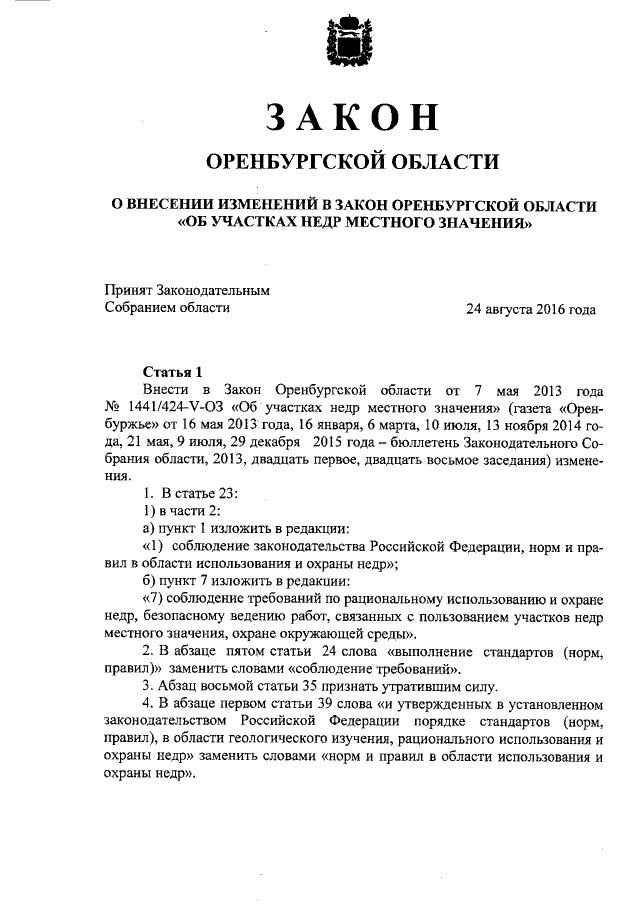 ЗАКОН

ОРЕНБУРГСКОЙ ОБЛАСТИ

О ВНЕСЕНИИ ИЗМЕНЕНИЙ В ЗАКОН ОРЕНБУРГСКОЙ ОБЛАСТИ «ОБ УЧАСТКАХ НЕДР МЕСТНОГО ЗНАЧЕНИЯ»

Принят Законодательным Собранием области

24 августа 2016 года

Статья 1

Внести в Закон Оренбургской области от 7 мая 2013 года № 1441/424-V-ОЗ «Об участках недр местного значения» (газета «Оренбуржье» от 16 мая 2013 года, 16 января, 6 марта, 10 июля, 13 ноября 2014 года, 21 мая, 9 июля, 29 декабря 2015 года – бюллетень Законодательного Собрания области, 2013, двадцать первое, двадцать восьмое заседания) изменения.

1. В статье 23:

1) в части 2:

а) пункт 1 изложить в редакции:

«1) соблюдение законодательства Российской Федерации, норм и правил в области использования и охраны недр»;

б) пункт 7 изложить в редакции:

«7) соблюдение требований по рациональному использованию и охране недр, безопасному ведению работ, связанных с пользованием участков недр местного значения, охране окружающей среды».

2. В абзаце пятом статьи 24 слова «выполнение стандартов (норм, правил)» заменить словами «соблюдение требований».

3. Абзац восьмой статьи 35 признать утратившим силу.

4. В абзаце первом статьи 39 слова «и утвержденных в установленном законодательством Российской Федерации порядке стандартов (норм, правил), в области геологического изучения, рационального использования и охраны недр» заменить словами «норм и правил в области использования и охраны недр».